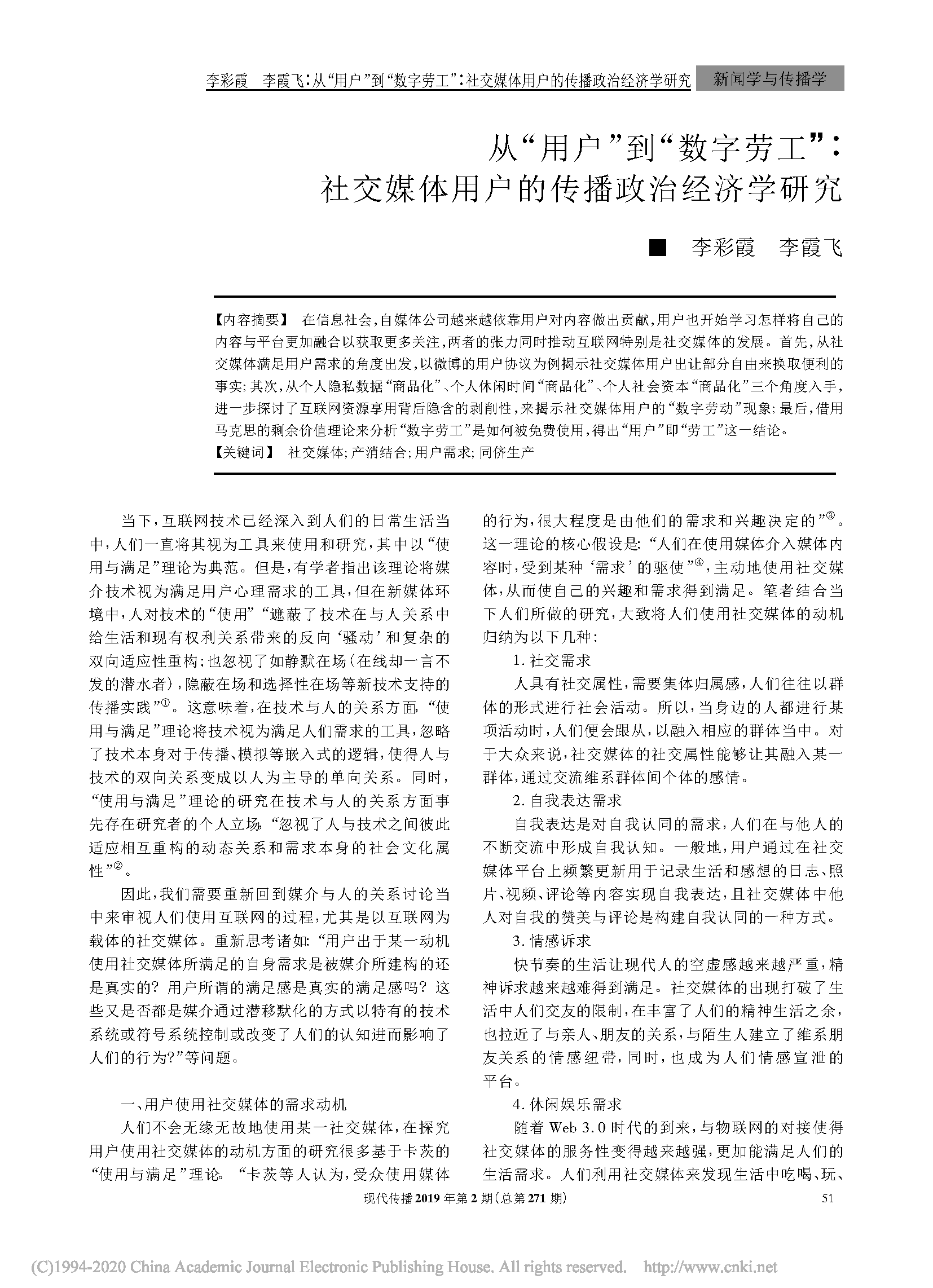 李彩霞　李霞飞：从“用户”到“数字劳工”：社交媒体用户的传播政治经济学研究　新闻学与传播学

从“用户”到“数字劳工”：
社交媒体用户的传播政治经济学研究

■　李彩霞　李霞飞

【内容摘要】 在信息社会，自媒体公司越来越依靠用户对内容做出贡献，用户也开始学习怎样将自己的内容与平台更加融合以获取更多关注，两者的张力同时推动互联网特别是社交媒体的发展。首先，从社交媒体满足用户需求的角度出发，以微博的用户协议为例揭示社交媒体用户出让部分自由来换取便利的事实；其次，从个人隐私数据“商品化”、个人休闲时间“商品化”、个人社会资本“商品化”三个角度入手，进一步探讨了互联网资源享用背后隐含的剥削性，来揭示社交媒体用户的“数字劳动”现象；最后，借用马克思的剩余价值理论来分析“数字劳工”是如何被免费使用，得出“用户”即“劳工”这一结论。
【关键词】 社交媒体；产消结合；用户需求；同侪生产

当下，互联网技术已经深入到人们的日常生活当中，人们一直将其视为工具来使用和研究，其中以“使用与满足”理论为典范。但是，有学者指出该理论将媒介技术视为满足用户心理需求的工具，但在新媒体环境中，人对技术的“使用”“遮蔽了技术在与人关系中给生活和现有权利关系带来的反向‘骚动’和复杂的双向适应性重构；也忽视了如静默在场（在线却一言不发的潜水者），隐蔽在场和选择性在场等新技术支持的传播实践”①。这意味着，在技术与人的关系方面，“使用与满足”理论将技术视为满足人们需求的工具，忽略了技术本身对于传播、模拟等嵌入式的逻辑，使得人与技术的双向关系变成以人为主导的单向关系。同时，“使用与满足”理论的研究在技术与人的关系方面事先存在研究者的个人立场，“忽视了人与技术之间彼此适应相互重构的动态关系和需求本身的社会文化属性”②。

因此，我们需要重新回到媒介与人的关系讨论当中来审视人们使用互联网的过程，尤其是以互联网为载体的社交媒体。重新思考诸如：“用户出于某一动机使用社交媒体所满足的自身需求是被媒介所建构的还是真实的？用户所谓的满足感是真实的满足感吗？这些又是否都是媒介通过潜移默化的方式以特有的技术系统或符号系统控制或改变了人们的认知进而影响了人们的行为？”等问题。

一、用户使用社交媒体的需求动机

人们不会无缘无故地使用某一社交媒体，在探究用户使用社交媒体的动机方面的研究很多基于卡茨的“使用与满足”理论。“卡茨等人认为，受众使用媒体的行为，很大程度是由他们的需求和兴趣决定的”③。这一理论的核心假设是：“人们在使用媒体介入媒体内容时，受到某种‘需求’的驱使”④，主动地使用社交媒体，从而使自己的兴趣和需求得到满足。笔者结合当下人们所做的研究，大致将人们使用社交媒体的动机归纳为以下几种：

1. 社交需求

人具有社交属性，需要集体归属感，人们往往以群体的形式进行社会活动。所以，当身边的人都进行某项活动时，人们便会跟从，以融入相应的群体当中。对于大众来说，社交媒体的社交属性能够让其融入某一群体，通过交流维系群体间个体的感情。

2. 自我表达需求

自我表达是对自我认同的需求，人们在与他人的不断交流中形成自我认知。一般地，用户通过在社交媒体平台上频繁更新用于记录生活和感想的日志、照片、视频、评论等内容实现自我表达，且社交媒体中他人对自我的赞美与评论是构建自我认同的一种方式。

3. 情感诉求

快节奏的生活让现代人的空虚感越来越严重，精神诉求越来越难得到满足。社交媒体的出现打破了生活中人们交友的限制，在丰富了人们的精神生活之余，也拉近了与亲人、朋友的关系，与陌生人建立了维系朋友关系的情感纽带，同时，也成为人们情感宣泄的平台。

4. 休闲娱乐需求

随着 Web 3.0 时代的到来，与物联网的对接使得社交媒体的服务性变得越来越强，更加能满足人们的生活需求。人们利用社交媒体来发现生活中吃喝、玩、

现代传播 2019 年第 2 期（总第 271 期）　51

(C)1994-2020 China Academic Journal Electronic Publishing House. All rights reserved.　http://www.cnki.net